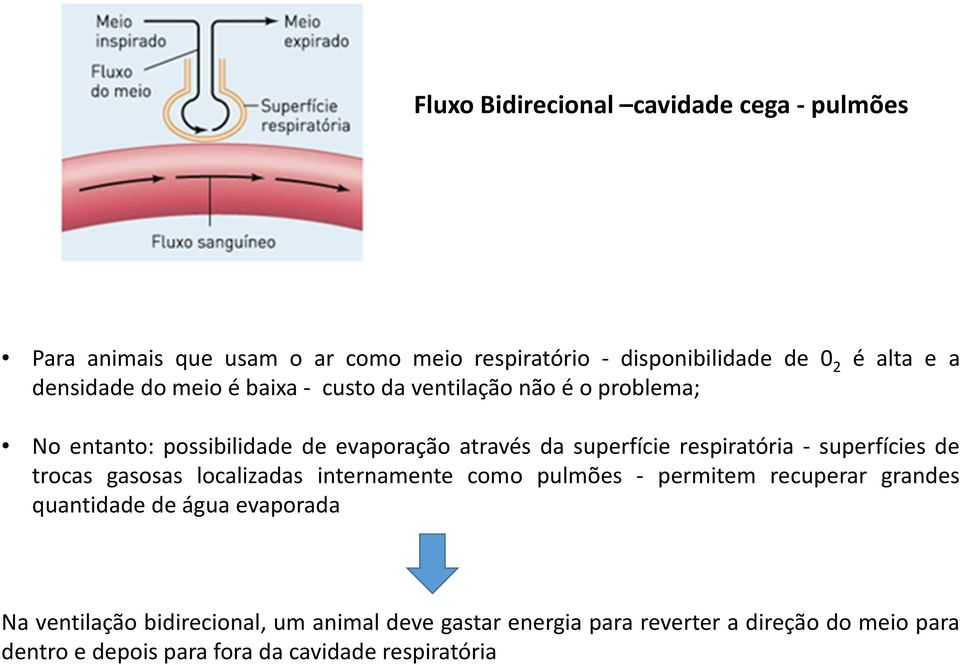 Meio inspirado

Meio expirado

Fluxo do meio

Superfície respiratória

Fluxo sanguíneo

Fluxo Bidirecional –cavidade cega - pulmões

• Para animais que usam o ar como meio respiratório - disponibilidade de $0_2$ é alta e a densidade do meio é baixa - custo da ventilação não é o problema;

• No entanto: possibilidade de evaporação através da superfície respiratória - superfícies de trocas gasosas localizadas internamente como pulmões - permitem recuperar grandes quantidade de água evaporada

Na ventilação bidirecional, um animal deve gastar energia para reverter a direção do meio para dentro e depois para fora da cavidade respiratória